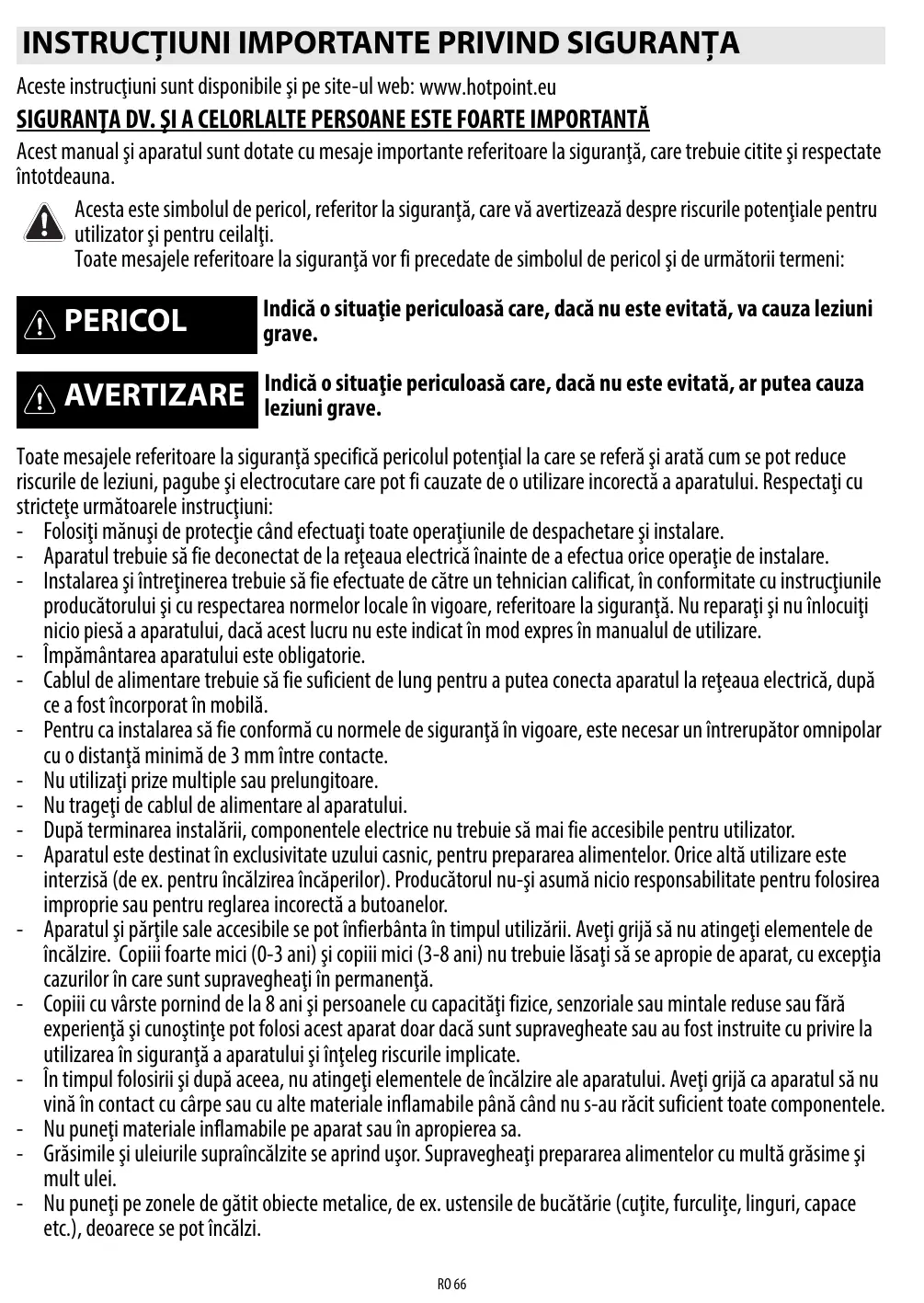 INSTRUCȚIUNI IMPORTANTE PRIVIND SIGURANȚA

Aceste instrucţiuni sunt disponibile şi pe site-ul web: www.hotpoint.eu

SIGURANŢA DV. ŞI A CELORLALTE PERSOANE ESTE FOARTE IMPORTANTĂ

Acest manual şi aparatul sunt dotate cu mesaje importante referitoare la siguranţă, care trebuie citite şi respectate întotdeauna.

Acesta este simbolul de pericol, referitor la siguranţă, care vă avertizează despre riscurile potenţiale pentru utilizator şi pentru ceilalţi.
Toate mesajele referitoare la siguranţă vor fi precedate de simbolul de pericol şi de următorii termeni:

PERICOL

Indică o situaţie periculoasă care, dacă nu este evitată, va cauza leziuni grave.

AVERTIZARE

Indică o situaţie periculoasă care, dacă nu este evitată, ar putea cauza leziuni grave.

Toate mesajele referitoare la siguranţă specifică pericolul potenţial la care se referă şi arată cum se pot reduce riscurile de leziuni, pagube şi electrocutare care pot fi cauzate de o utilizare incorectă a aparatului. Respectaţi cu stricteţe următoarele instrucţiuni:
- Folosiţi mănuşi de protecţie când efectuaţi toate operaţiunile de despachetare şi instalare.
- Aparatul trebuie să fie deconectat de la reţeaua electrică înainte de a efectua orice operaţie de instalare.
- Instalarea şi întreţinerea trebuie să fie efectuate de către un tehnician calificat, în conformitate cu instrucţiunile producătorului şi cu respectarea normelor locale în vigoare, referitoare la siguranţă. Nu reparaţi şi nu înlocuiţi nicio piesă a aparatului, dacă acest lucru nu este indicat în mod expres în manualul de utilizare.
- Împământarea aparatului este obligatorie.
- Cablul de alimentare trebuie să fie suficient de lung pentru a putea conecta aparatul la reţeaua electrică, după ce a fost încorporat în mobilă.
- Pentru ca instalarea să fie conformă cu normele de siguranţă în vigoare, este necesar un întrerupător omnipolar cu o distanţă minimă de 3 mm între contacte.
- Nu utilizaţi prize multiple sau prelungitoare.
- Nu trageţi de cablul de alimentare al aparatului.
- După terminarea instalării, componentele electrice nu trebuie să mai fie accesibile pentru utilizator.
- Aparatul este destinat în exclusivitate uzului casnic, pentru prepararea alimentelor. Orice altă utilizare este interzisă (de ex. pentru încălzirea încăperilor). Producătorul nu-şi asumă nicio responsabilitate pentru folosirea improprie sau pentru reglarea incorectă a butoanelor.
- Aparatul şi părţile sale accesibile se pot înfierbânta în timpul utilizării. Aveţi grijă să nu atingeţi elementele de încălzire. Copiii foarte mici (0-3 ani) şi copiii mici (3-8 ani) nu trebuie lăsaţi să se apropie de aparat, cu excepţia cazurilor în care sunt supravegheaţi în permanenţă.
- Copiii cu vârste pornind de la 8 ani şi persoanele cu capacităţi fizice, senzoriale sau mintale reduse sau fără experienţă şi cunoştinţe pot folosi acest aparat doar dacă sunt supravegheate sau au fost instruite cu privire la utilizarea în siguranţă a aparatului şi înţeleg riscurile implicate.
- În timpul folosirii şi după aceea, nu atingeţi elementele de încălzire ale aparatului. Aveţi grijă ca aparatul să nu vină în contact cu cârpe sau cu alte materiale inflamabile până când nu s-au răcit suficient toate componentele.
- Nu puneţi materiale inflamabile pe aparat sau în apropierea sa.
- Grăsimile şi uleiurile supraîncălzite se aprind uşor. Supravegheaţi prepararea alimentelor cu multă grăsime şi mult ulei.
- Nu puneţi pe zonele de gătit obiecte metalice, de ex. ustensile de bucătărie (cuţite, furculiţe, linguri, capace etc.), deoarece se pot încălzi.

RO 66